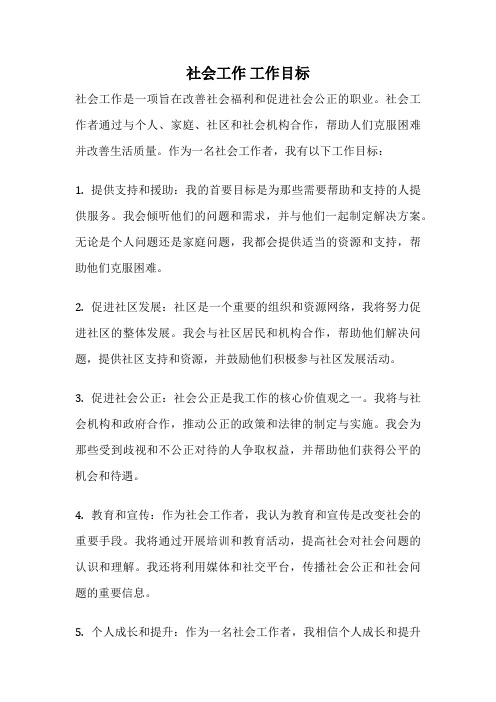 社会工作 工作目标

社会工作是一项旨在改善社会福利和促进社会公正的职业。社会工作者通过与个人、家庭、社区和社会机构合作，帮助人们克服困难并改善生活质量。作为一名社会工作者，我有以下工作目标：

1. 提供支持和援助：我的首要目标是为那些需要帮助和支持的人提供服务。我会倾听他们的问题和需求，并与他们一起制定解决方案。无论是个人问题还是家庭问题，我都会提供适当的资源和支持，帮助他们克服困难。

2. 促进社区发展：社区是一个重要的组织和资源网络，我将努力促进社区的整体发展。我会与社区居民和机构合作，帮助他们解决问题，提供社区支持和资源，并鼓励他们积极参与社区发展活动。

3. 促进社会公正：社会公正是我工作的核心价值观之一。我将与社会机构和政府合作，推动公正的政策和法律的制定与实施。我会为那些受到歧视和不公正对待的人争取权益，并帮助他们获得公平的机会和待遇。

4. 教育和宣传：作为社会工作者，我认为教育和宣传是改变社会的重要手段。我将通过开展培训和教育活动，提高社会对社会问题的认识和理解。我还将利用媒体和社交平台，传播社会公正和社会问题的重要信息。

5. 个人成长和提升：作为一名社会工作者，我相信个人成长和提升